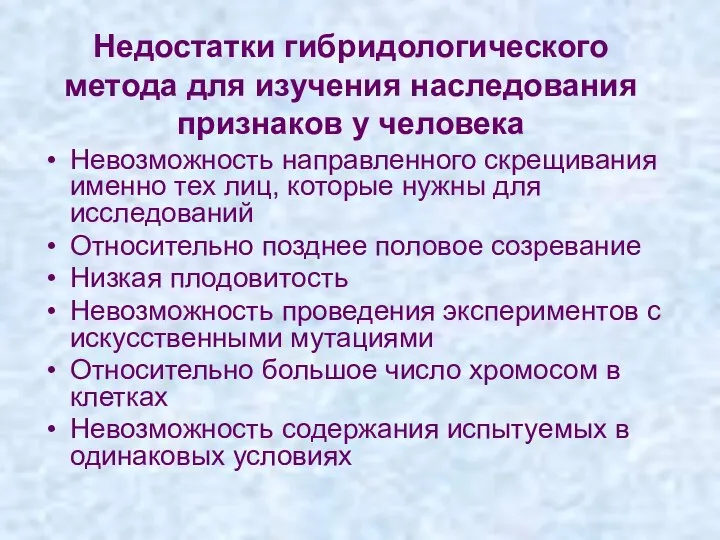 Недостатки гибридологического метода для изучения наследования признаков у человека

• Невозможность направленного скрещивания именно тех лиц, которые нужны для исследований
• Относительно позднее половое созревание
• Низкая плодовитость
• Невозможность проведения экспериментов с искусственными мутациями
• Относительно большое число хромосом в клетках
• Невозможность содержания испытуемых в одинаковых условиях